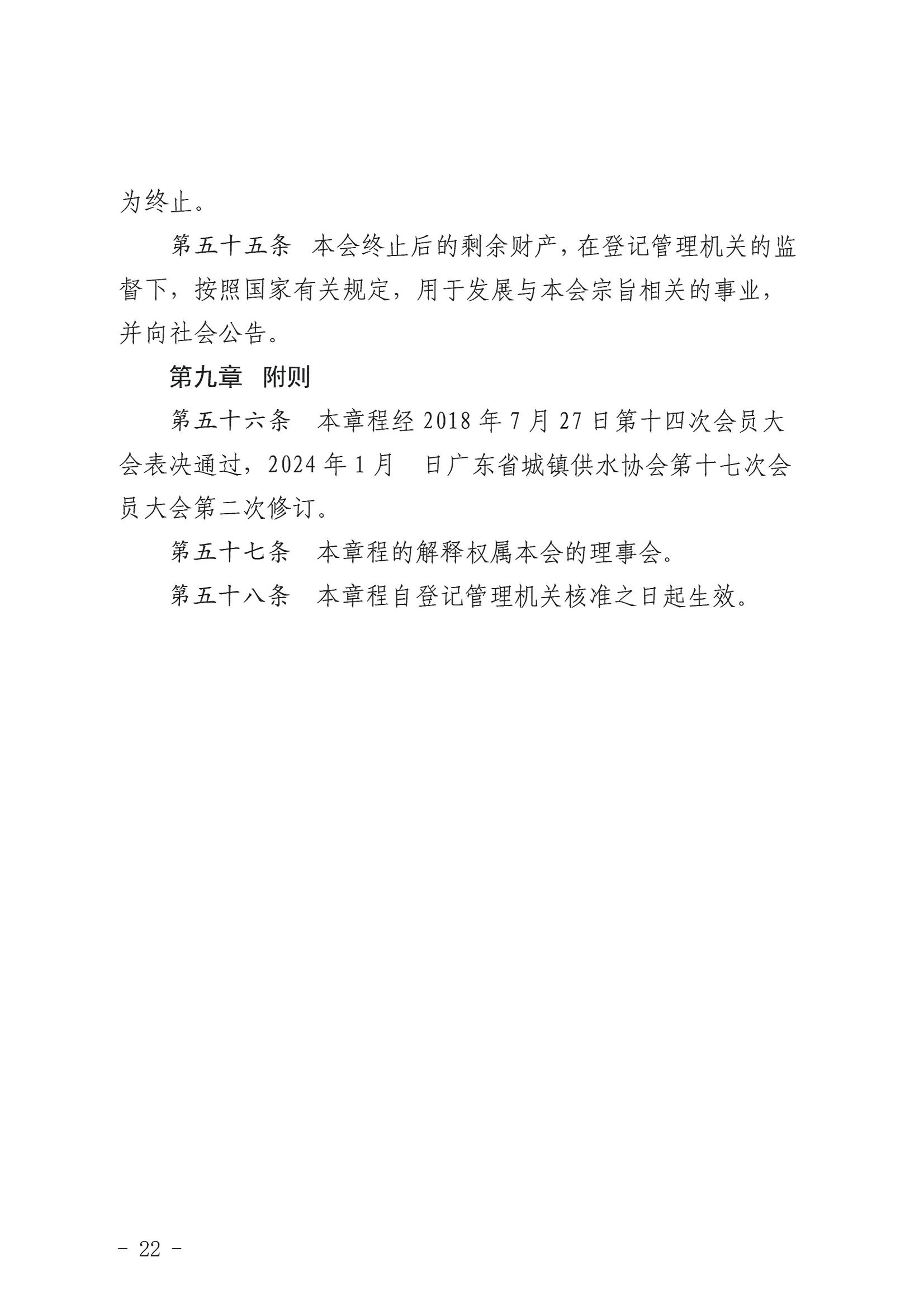 为终止。

第五十五条 本会终止后的剩余财产，在登记管理机关的监督下，按照国家有关规定，用于发展与本会宗旨相关的事业，并向社会公告。

第九章 附则

第五十六条 本章程经 2018 年 7 月 27 日第十四次会员大会表决通过，2024 年 1 月 日广东省城镇供水协会第十七次会员大会第二次修订。

第五十七条 本章程的解释权属本会的理事会。

第五十八条 本章程自登记管理机关核准之日起生效。

－ 22 －